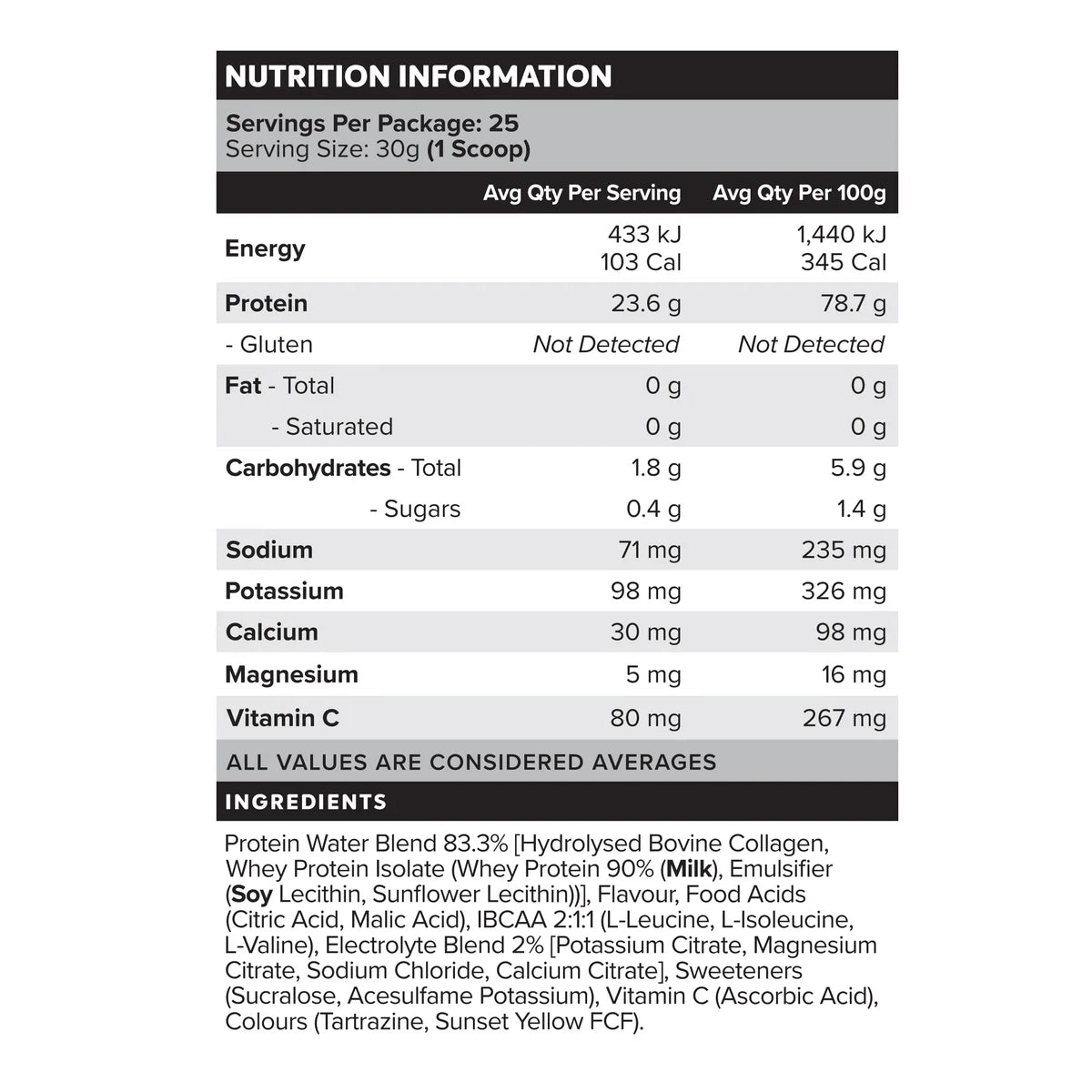 NUTRITION INFORMATION

Servings Per Package: 25
Serving Size: 30g (1 Scoop)

| | Avg Qty Per Serving | Avg Qty Per 100g |
|---|---|---|
| Energy | 433 kJ 103 Cal | 1,440 kJ 345 Cal |
| Protein | 23.6 g | 78.7 g |
| - Gluten | Not Detected | Not Detected |
| Fat - Total | 0 g | 0 g |
| - Saturated | 0 g | 0 g |
| Carbohydrates - Total | 1.8 g | 5.9 g |
| - Sugars | 0.4 g | 1.4 g |
| Sodium | 71 mg | 235 mg |
| Potassium | 98 mg | 326 mg |
| Calcium | 30 mg | 98 mg |
| Magnesium | 5 mg | 16 mg |
| Vitamin C | 80 mg | 267 mg |

ALL VALUES ARE CONSIDERED AVERAGES

INGREDIENTS

Protein Water Blend 83.3% [Hydrolysed Bovine Collagen, Whey Protein Isolate (Whey Protein 90% (Milk), Emulsifier (Soy Lecithin, Sunflower Lecithin))], Flavour, Food Acids (Citric Acid, Malic Acid), IBCAA 2:1:1 (L-Leucine, L-Isoleucine, L-Valine), Electrolyte Blend 2% [Potassium Citrate, Magnesium Citrate, Sodium Chloride, Calcium Citrate], Sweeteners (Sucralose, Acesulfame Potassium), Vitamin C (Ascorbic Acid), Colours (Tartrazine, Sunset Yellow FCF).